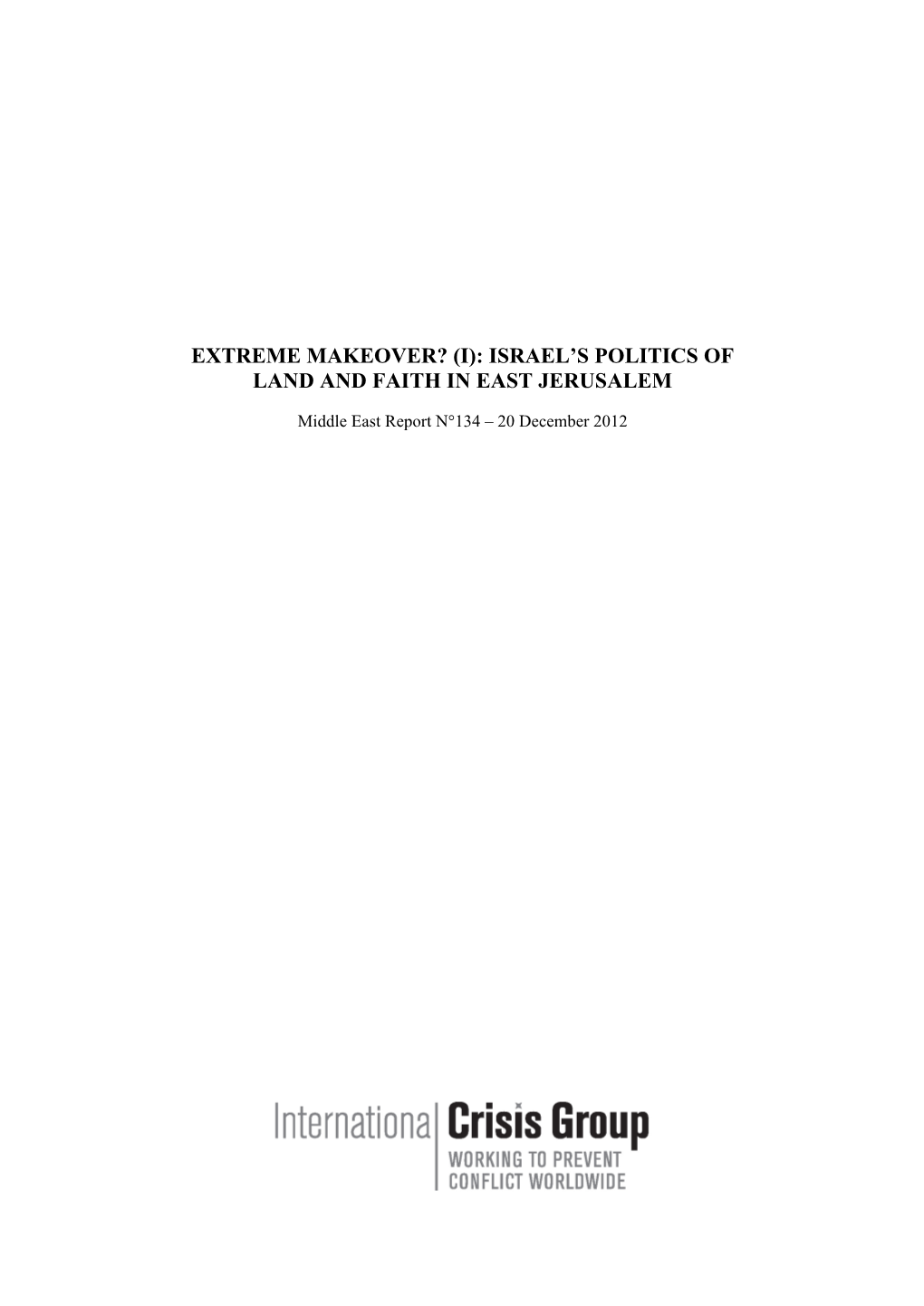 EXTREME MAKEOVER? (I): ISRAEL'S POLITICS OF LAND AND FAITH IN EAST JERUSALEM

Middle East Report N°134 – 20 December 2012

International Crisis Group
WORKING TO PREVENT CONFLICT WORLDWIDE